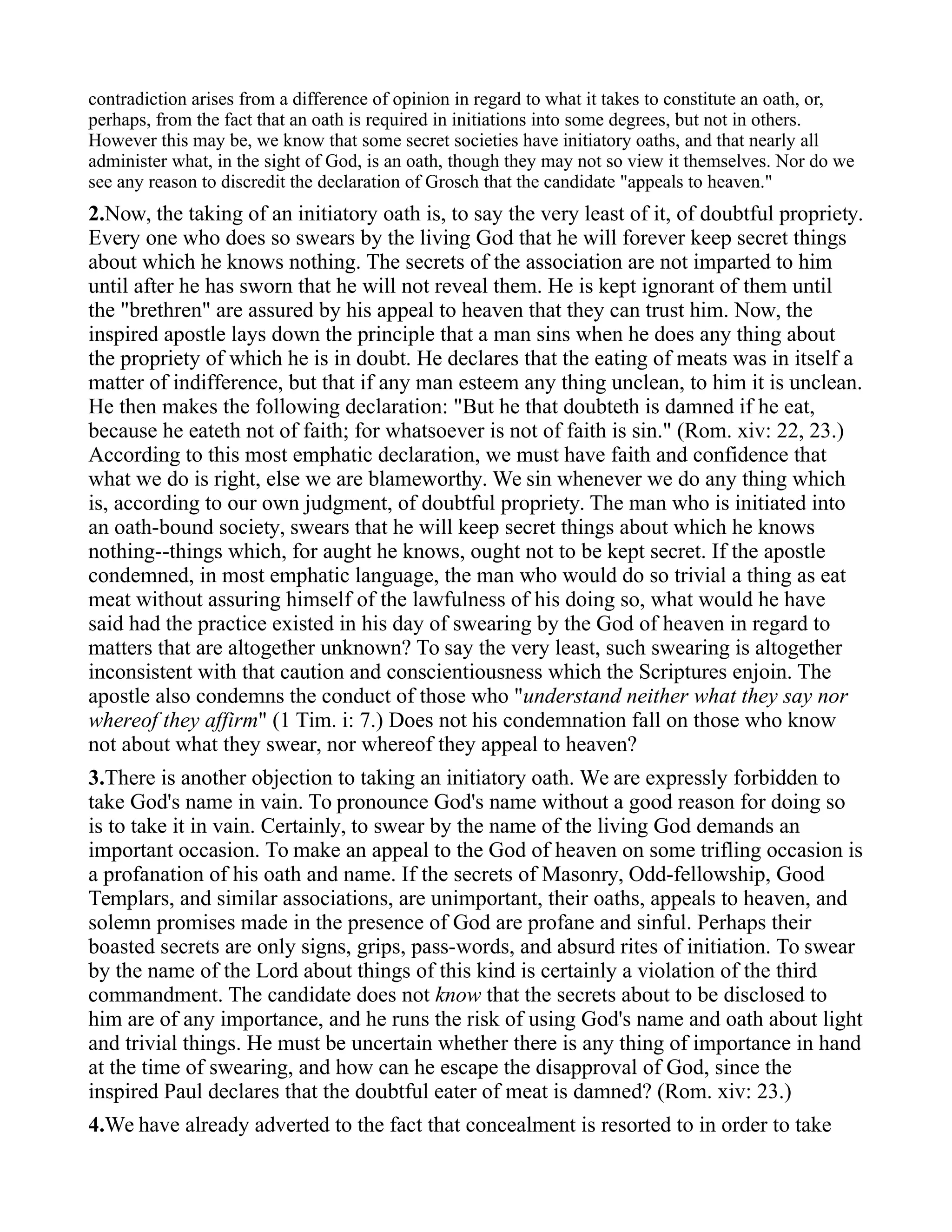 contradiction arises from a difference of opinion in regard to what it takes to constitute an oath, or, perhaps, from the fact that an oath is required in initiations into some degrees, but not in others. However this may be, we know that some secret societies have initiatory oaths, and that nearly all administer what, in the sight of God, is an oath, though they may not so view it themselves. Nor do we see any reason to discredit the declaration of Grosch that the candidate "appeals to heaven."

2.Now, the taking of an initiatory oath is, to say the very least of it, of doubtful propriety. Every one who does so swears by the living God that he will forever keep secret things about which he knows nothing. The secrets of the association are not imparted to him until after he has sworn that he will not reveal them. He is kept ignorant of them until the "brethren" are assured by his appeal to heaven that they can trust him. Now, the inspired apostle lays down the principle that a man sins when he does any thing about the propriety of which he is in doubt. He declares that the eating of meats was in itself a matter of indifference, but that if any man esteem any thing unclean, to him it is unclean. He then makes the following declaration: "But he that doubteth is damned if he eat, because he eateth not of faith; for whatsoever is not of faith is sin." (Rom. xiv: 22, 23.) According to this most emphatic declaration, we must have faith and confidence that what we do is right, else we are blameworthy. We sin whenever we do any thing which is, according to our own judgment, of doubtful propriety. The man who is initiated into an oath-bound society, swears that he will keep secret things about which he knows nothing--things which, for aught he knows, ought not to be kept secret. If the apostle condemned, in most emphatic language, the man who would do so trivial a thing as eat meat without assuring himself of the lawfulness of his doing so, what would he have said had the practice existed in his day of swearing by the God of heaven in regard to matters that are altogether unknown? To say the very least, such swearing is altogether inconsistent with that caution and conscientiousness which the Scriptures enjoin. The apostle also condemns the conduct of those who "understand neither what they say nor whereof they affirm" (1 Tim. i: 7.) Does not his condemnation fall on those who know not about what they swear, nor whereof they appeal to heaven?

3.There is another objection to taking an initiatory oath. We are expressly forbidden to take God's name in vain. To pronounce God's name without a good reason for doing so is to take it in vain. Certainly, to swear by the name of the living God demands an important occasion. To make an appeal to the God of heaven on some trifling occasion is a profanation of his oath and name. If the secrets of Masonry, Odd-fellowship, Good Templars, and similar associations, are unimportant, their oaths, appeals to heaven, and solemn promises made in the presence of God are profane and sinful. Perhaps their boasted secrets are only signs, grips, pass-words, and absurd rites of initiation. To swear by the name of the Lord about things of this kind is certainly a violation of the third commandment. The candidate does not know that the secrets about to be disclosed to him are of any importance, and he runs the risk of using God's name and oath about light and trivial things. He must be uncertain whether there is any thing of importance in hand at the time of swearing, and how can he escape the disapproval of God, since the inspired Paul declares that the doubtful eater of meat is damned? (Rom. xiv: 23.)

4.We have already adverted to the fact that concealment is resorted to in order to take